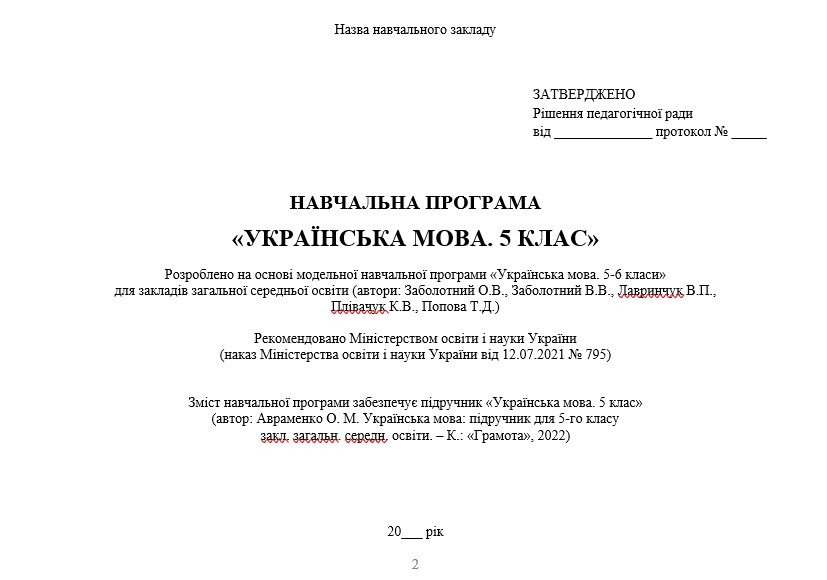 Назва навчального закладу

ЗАТВЕРДЖЕНО
Рішення педагогічної ради
від ______________ протокол № _____

НАВЧАЛЬНА ПРОГРАМА
«УКРАЇНСЬКА МОВА. 5 КЛАС»

Розроблено на основі модельної навчальної програми «Українська мова. 5-6 класи» для закладів загальної середньої освіти (автори: Заболотний О.В., Заболотний В.В., Лавринчук В.П., Плівачук К.В., Попова Т.Д.)

Рекомендовано Міністерством освіти і науки України
(наказ Міністерства освіти і науки України від 12.07.2021 № 795)

Зміст навчальної програми забезпечує підручник «Українська мова. 5 клас»
(автор: Авраменко О. М. Українська мова: підручник для 5-го класу закл. загальн. середн. освіти. – К.: «Грамота», 2022)

20___ рік

2